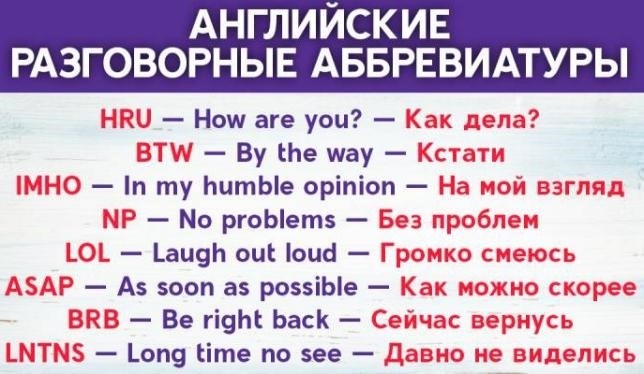 АНГЛИЙСКИЕ РАЗГОВОРНЫЕ АББРЕВИАТУРЫ

HRU — How are you? — Как дела?
BTW — By the way — Кстати
IMHO — In my humble opinion — На мой взгляд
NP — No problems — Без проблем
LOL — Laugh out loud — Громко смеюсь
ASAP — As soon as possible — Как можно скорее
BRB — Be right back — Сейчас вернусь
LNTNS — Long time no see — Давно не виделись